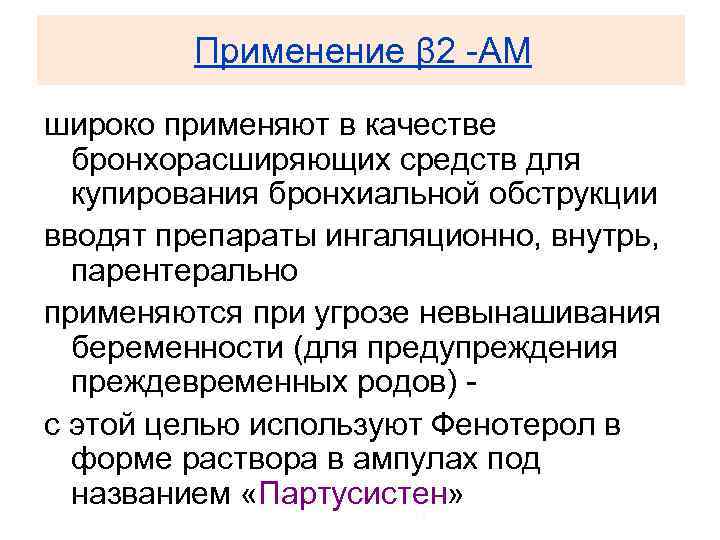 Применение β2 -АМ

широко применяют в качестве бронхорасширяющих средств для купирования бронхиальной обструкции

вводят препараты ингаляционно, внутрь, парентерально

применяются при угрозе невынашивания беременности (для предупреждения преждевременных родов) -

с этой целью используют Фенотерол в форме раствора в ампулах под названием «Партусистен»